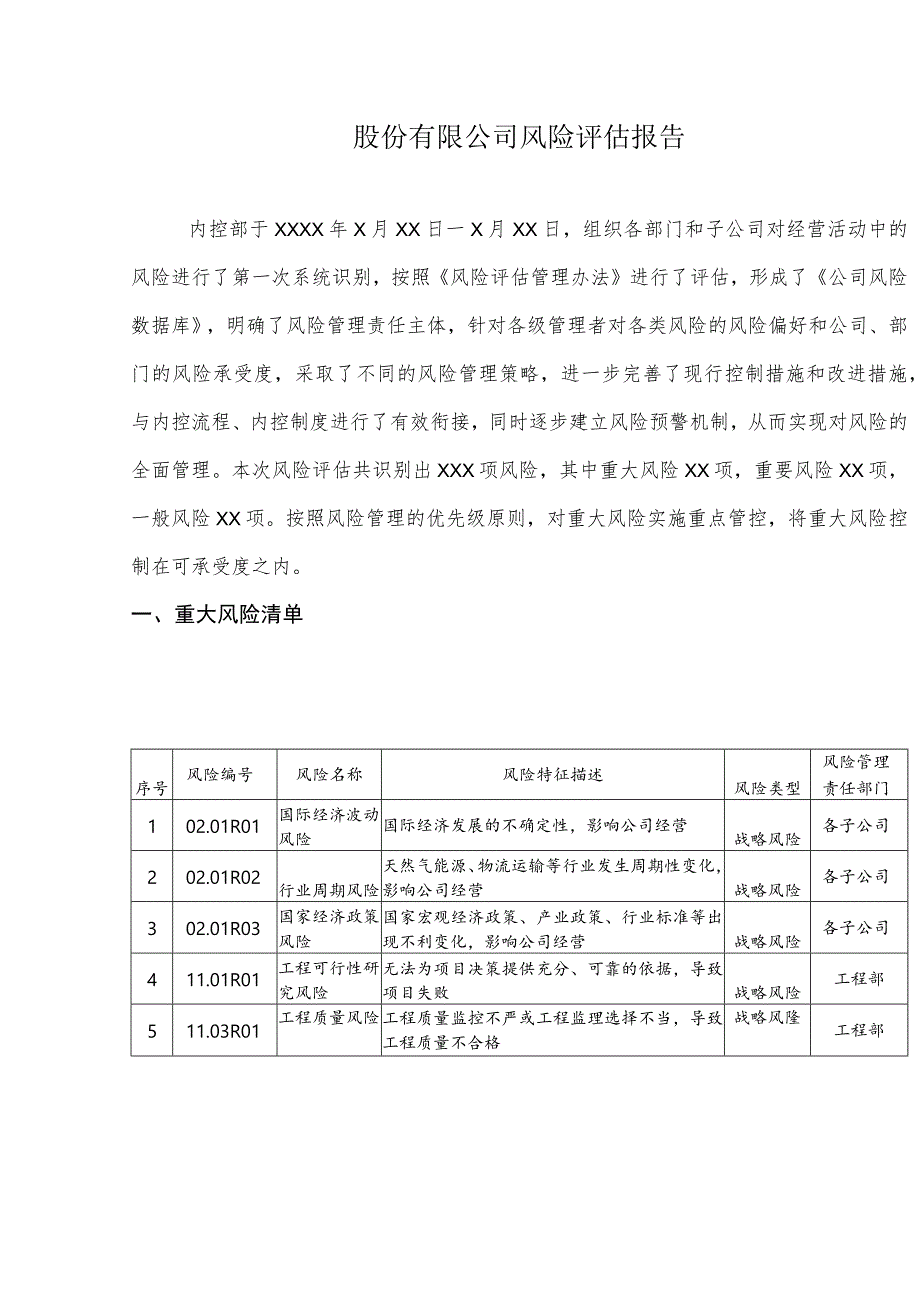 股份有限公司风险评估报告

内控部于XXXX年X月XX日一X月XX日，组织各部门和子公司对经营活动中的风险进行了第一次系统识别，按照《风险评估管理办法》进行了评估，形成了《公司风险数据库》，明确了风险管理责任主体，针对各级管理者对各类风险的风险偏好和公司、部门的风险承受度，采取了不同的风险管理策略，进一步完善了现行控制措施和改进措施，与内控流程、内控制度进行了有效衔接，同时逐步建立风险预警机制，从而实现对风险的全面管理。本次风险评估共识别出XXX项风险，其中重大风险XX项，重要风险XX项，一般风险XX项。按照风险管理的优先级原则，对重大风险实施重点管控，将重大风险控制在可承受度之内。

一、重大风险清单

| 序号 | 风险编号 | 风险名称 | 风险特征描述 | 风险类型 | 风险管理责任部门 |
|---|---|---|---|---|---|
| 1 | 02.01R01 | 国际经济波动风险 | 国际经济发展的不确定性，影响公司经营 | 战略风险 | 各子公司 |
| 2 | 02.01R02 | 行业周期风险 | 天然气能源、物流运输等行业发生周期性变化，影响公司经营 | 战略风险 | 各子公司 |
| 3 | 02.01R03 | 国家经济政策风险 | 国家宏观经济政策、产业政策、行业标准等出现不利变化，影响公司经营 | 战略风险 | 各子公司 |
| 4 | 11.01R01 | 工程可行性研究风险 | 无法为项目决策提供充分、可靠的依据，导致项目失败 | 战略风险 | 工程部 |
| 5 | 11.03R01 | 工程质量风险 | 工程质量监控不严或工程监理选择不当，导致工程质量不合格 | 战略风隆 | 工程部 |